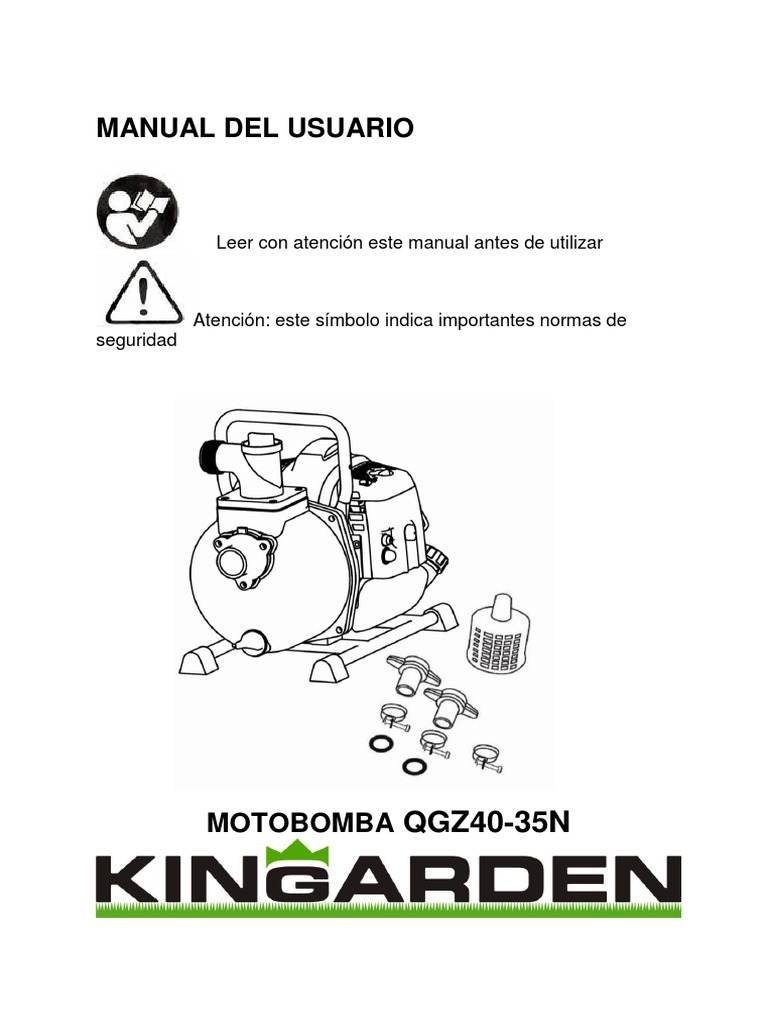 MANUAL DEL USUARIO

Leer con atención este manual antes de utilizar

Atención: este símbolo indica importantes normas de seguridad

MOTOBOMBA QGZ40-35N

KINGARDEN